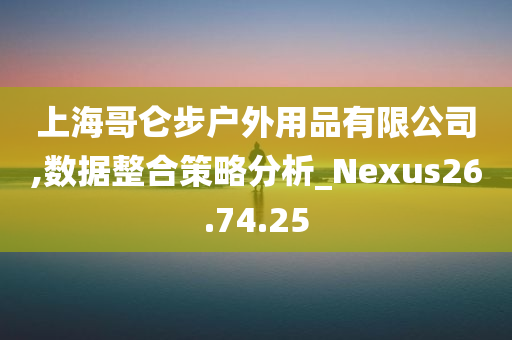 上海哥仑步户外用品有限公司,数据整合策略分析_Nexus26.74.25